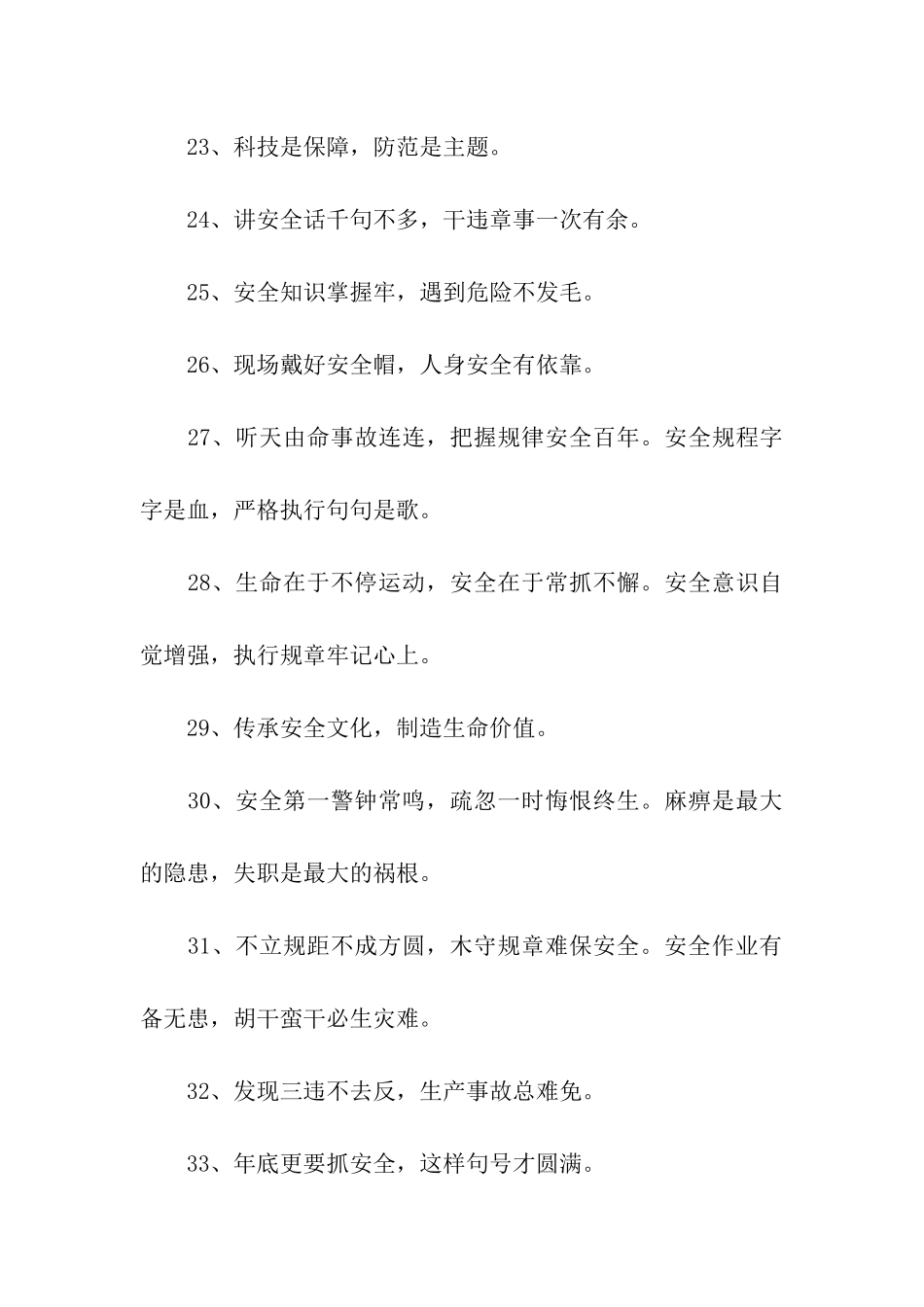 23、科技是保障，防范是主题。

24、讲安全话千句不多，干违章事一次有余。

25、安全知识掌握牢，遇到危险不发毛。

26、现场戴好安全帽，人身安全有依靠。

27、听天由命事故连连，把握规律安全百年。安全规程字字是血，严格执行句句是歌。

28、生命在于不停运动，安全在于常抓不懈。安全意识自觉增强，执行规章牢记心上。

29、传承安全文化，制造生命价值。

30、安全第一警钟常鸣，疏忽一时悔恨终生。麻痹是最大的隐患，失职是最大的祸根。

31、不立规距不成方圆，木守规章难保安全。安全作业有备无患，胡干蛮干必生灾难。

32、发现三违不去反，生产事故总难免。

33、年底更要抓安全，这样句号才圆满。